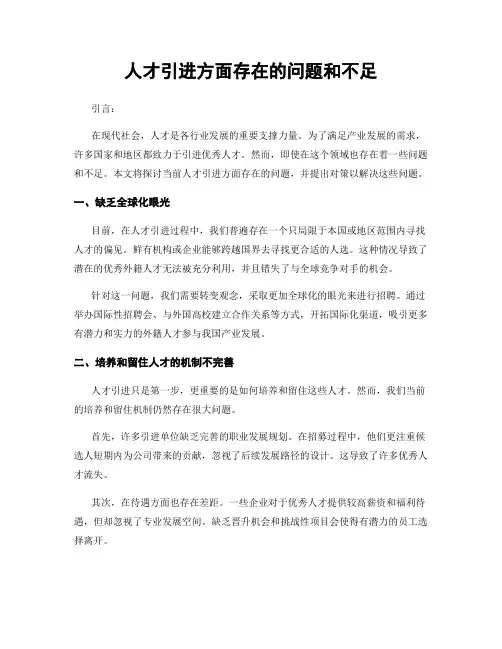 人才引进方面存在的问题和不足

引言：

在现代社会，人才是各行业发展的重要支撑力量。为了满足产业发展的需求，许多国家和地区都致力于引进优秀人才。然而，即使在这个领域也存在着一些问题和不足。本文将探讨当前人才引进方面存在的问题，并提出对策以解决这些问题。

一、缺乏全球化眼光

目前，在人才引进过程中，我们普遍存在一个只局限于本国或地区范围内寻找人才的偏见。鲜有机构或企业能够跨越国界去寻找更合适的人选。这种情况导致了潜在的优秀外籍人才无法被充分利用，并且错失了与全球竞争对手的机会。

针对这一问题，我们需要转变观念，采取更加全球化的眼光来进行招聘。通过举办国际性招聘会、与外国高校建立合作关系等方式，开拓国际化渠道，吸引更多有潜力和实力的外籍人才参与我国产业发展。

二、培养和留住人才的机制不完善

人才引进只是第一步，更重要的是如何培养和留住这些人才。然而，我们当前的培养和留住机制仍然存在很大问题。

首先，许多引进单位缺乏完善的职业发展规划。在招募过程中，他们更注重候选人短期内为公司带来的贡献，忽视了后续发展路径的设计。这导致了许多优秀人才流失。

其次，在待遇方面也存在差距。一些企业对于优秀人才提供较高薪资和福利待遇，但却忽视了专业发展空间。缺乏晋升机会和挑战性项目会使得有潜力的员工选择离开。